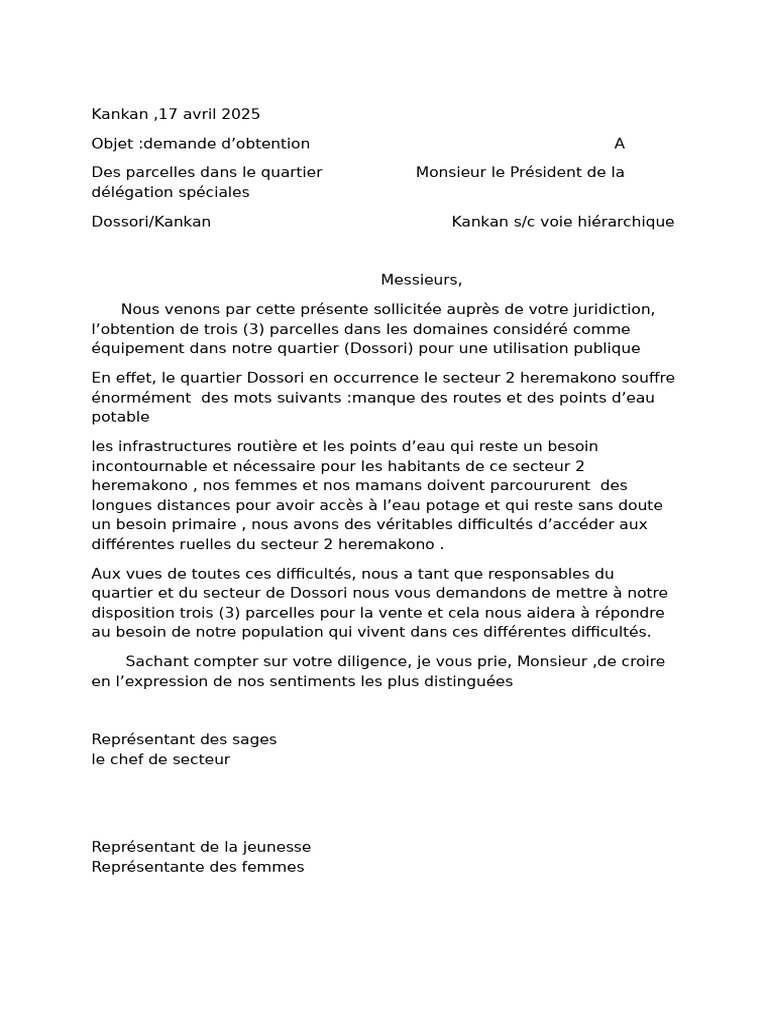 Kankan ,17 avril 2025

Objet :demande d’obtention A

Des parcelles dans le quartier Monsieur le Président de la délégation spéciales

Dossori/Kankan Kankan s/c voie hiérarchique

Messieurs,

Nous venons par cette présente sollicitée auprès de votre juridiction, l’obtention de trois (3) parcelles dans les domaines considéré comme équipement dans notre quartier (Dossori) pour une utilisation publique

En effet, le quartier Dossori en occurrence le secteur 2 heremakono souffre énormément des mots suivants :manque des routes et des points d’eau potable

les infrastructures routière et les points d’eau qui reste un besoin incontournable et nécessaire pour les habitants de ce secteur 2 heremakono , nos femmes et nos mamans doivent parcoururent des longues distances pour avoir accès à l’eau potage et qui reste sans doute un besoin primaire , nous avons des véritables difficultés d’accéder aux différentes ruelles du secteur 2 heremakono .

Aux vues de toutes ces difficultés, nous a tant que responsables du quartier et du secteur de Dossori nous vous demandons de mettre à notre disposition trois (3) parcelles pour la vente et cela nous aidera à répondre au besoin de notre population qui vivent dans ces différentes difficultés.

Sachant compter sur votre diligence, je vous prie, Monsieur ,de croire en l’expression de nos sentiments les plus distinguées

Représentant des sages
le chef de secteur

Représentant de la jeunesse
Représentante des femmes